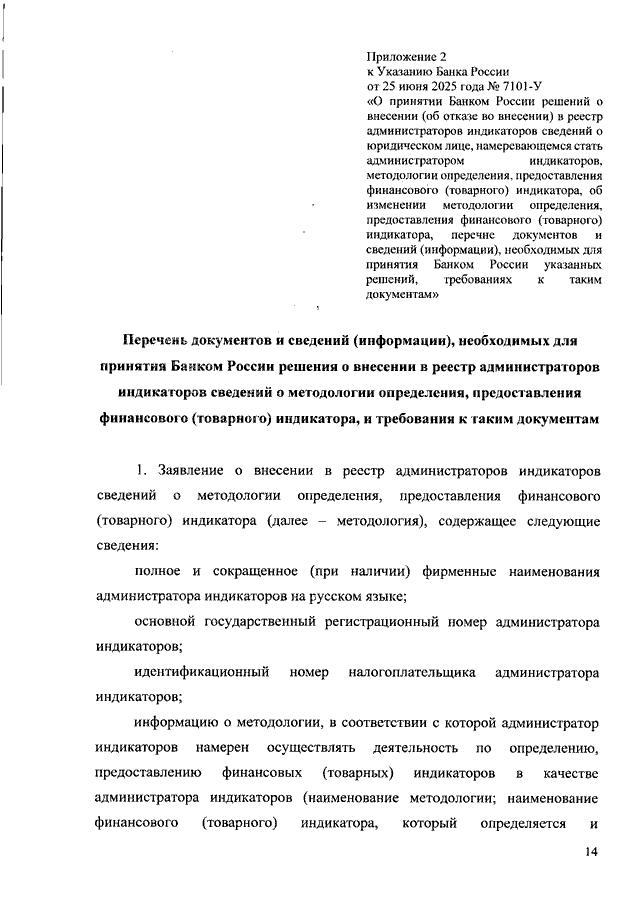 Приложение 2
к Указанию Банка России
от 25 июня 2025 года № 7101-У
«О принятии Банком России решений о внесении (об отказе во внесении) в реестр администраторов индикаторов сведений о юридическом лице, намеревающемся стать администратором индикаторов, методологии определения, предоставления финансового (товарного) индикатора, об изменении методологии определения, предоставления финансового (товарного) индикатора, перечне документов и сведений (информации), необходимых для принятия Банком России указанных решений, требованиях к таким документам»

Перечень документов и сведений (информации), необходимых для принятия Банком России решения о внесении в реестр администраторов индикаторов сведений о методологии определения, предоставления финансового (товарного) индикатора, и требования к таким документам

1. Заявление о внесении в реестр администраторов индикаторов сведений о методологии определения, предоставления финансового (товарного) индикатора (далее – методология), содержащее следующие сведения:

полное и сокращенное (при наличии) фирменные наименования администратора индикаторов на русском языке;

основной государственный регистрационный номер администратора индикаторов;

идентификационный номер налогоплательщика администратора индикаторов;

информацию о методологии, в соответствии с которой администратор индикаторов намерен осуществлять деятельность по определению, предоставлению финансовых (товарных) индикаторов в качестве администратора индикаторов (наименование методологии; наименование финансового (товарного) индикатора, который определяется и

14